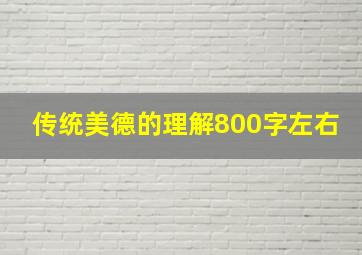 传统美德的理解800字左右